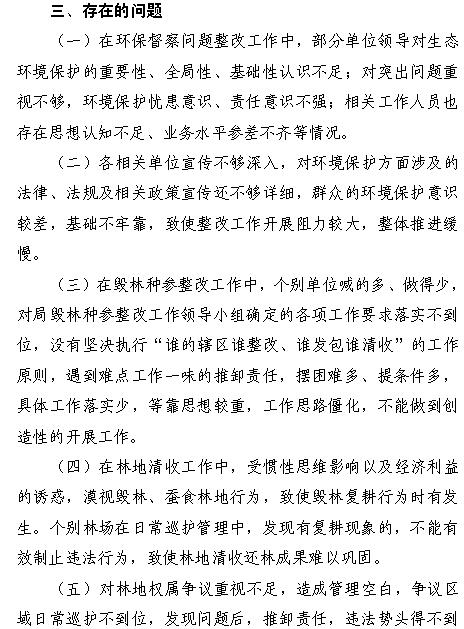 三、存在的问题

（一）在环保督察问题整改工作中，部分单位领导对生态环境保护的重要性、全局性、基础性认识不足；对突出问题重视不够，环境保护忧患意识、责任意识不强；相关工作人员也存在思想认知不足、业务水平参差不齐等情况。

（二）各相关单位宣传不够深入，对环境保护方面涉及的法律、法规及相关政策宣传还不够详细，群众的环境保护意识较差，基础不牢靠，致使整改工作开展阻力较大，整体推进缓慢。

（三）在毁林种参整改工作中，个别单位喊的多、做得少，对局毁林种参整改工作领导小组确定的各项工作要求落实不到位，没有坚决执行“谁的辖区谁整改、谁发包谁清收”的工作原则，遇到难点工作一味的推卸责任，摆困难多、提条件多，具体工作落实少，等靠思想较重，工作思路僵化，不能做到创造性的开展工作。

（四）在林地清收工作中，受惯性思维影响以及经济利益的诱惑，漠视毁林、蚕食林地行为，致使毁林复耕行为时有发生。个别林场在日常巡护管理中，发现有复耕现象的，不能有效制止违法行为，致使林地清收还林成果难以巩固。

（五）对林地权属争议重视不足，造成管理空白，争议区域日常巡护不到位，发现问题后，推卸责任，违法势头得不到